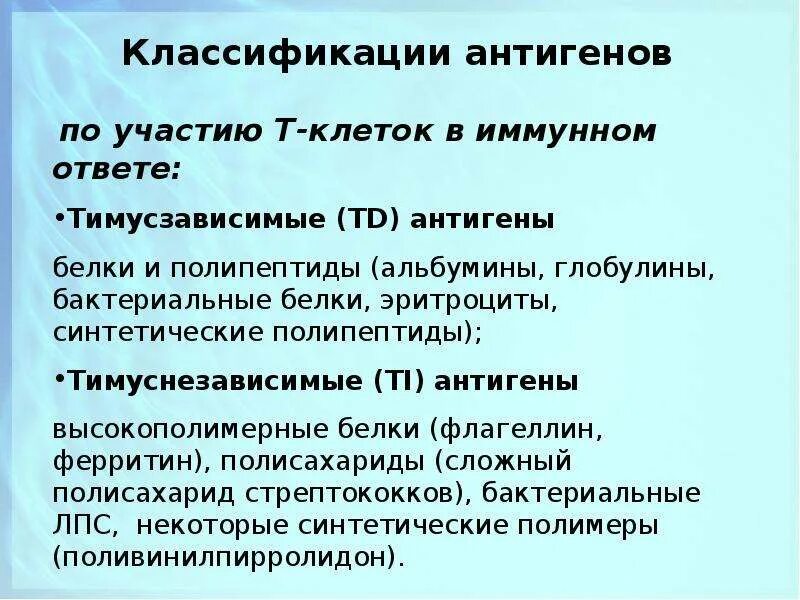 Классификации антигенов

по участию Т-клеток в иммунном ответе:

•Тимусзависимые (TD) антигены

белки и полипептиды (альбумины, глобулины, бактериальные белки, эритроциты, синтетические полипептиды);

•Тимуснезависимые (TI) антигены

высокополимерные белки (флагеллин, ферритин), полисахариды (сложный полисахарид стрептококков), бактериальные ЛПС, некоторые синтетические полимеры (поливинилпирролидон).